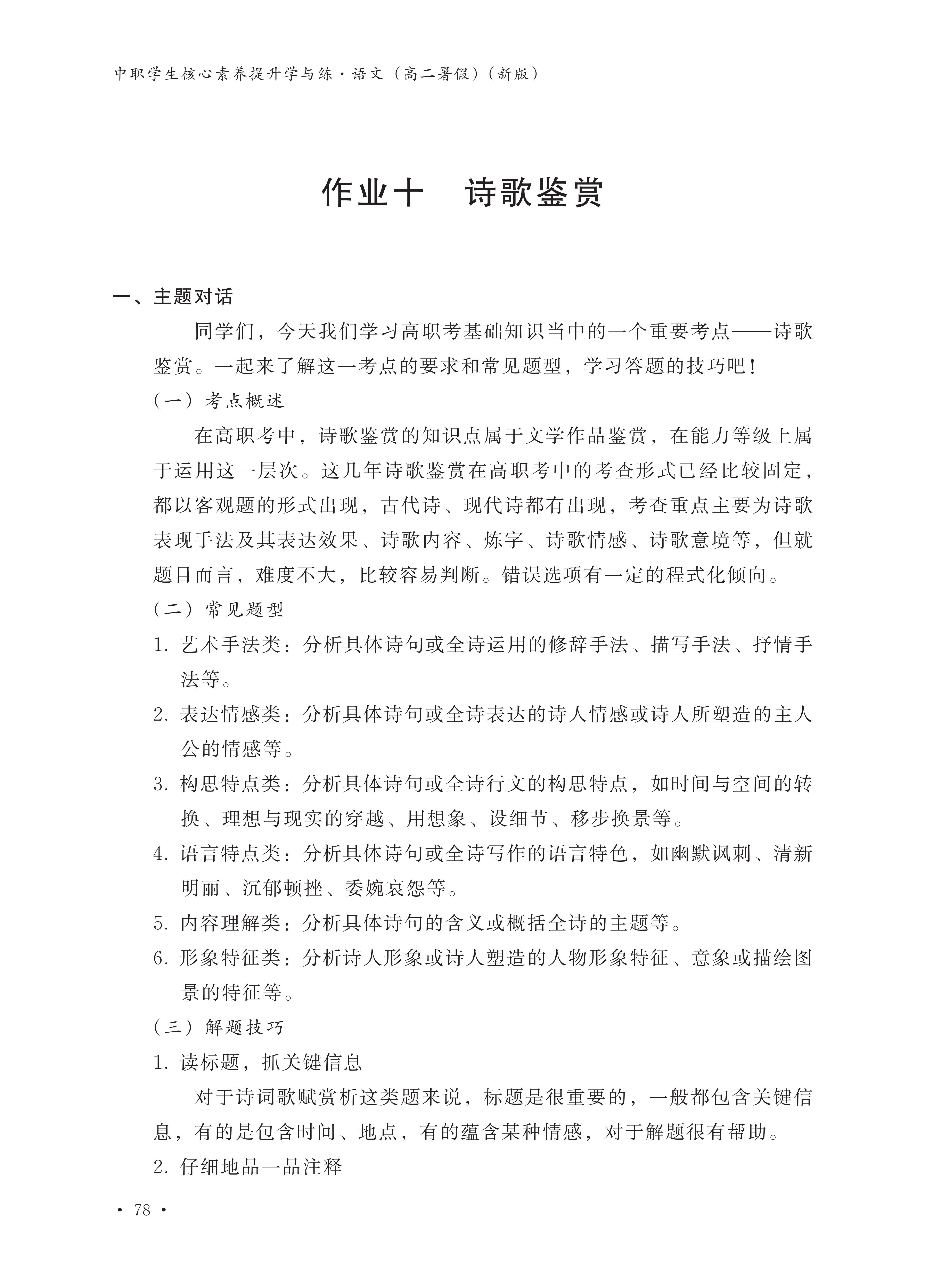 中职学生核心素养提升学与练·语文（高二暑假）（新版）

作业十　诗歌鉴赏

一、主题对话

同学们，今天我们学习高职考基础知识当中的一个重要考点——诗歌鉴赏。一起来了解这一考点的要求和常见题型，学习答题的技巧吧！

（一）考点概述

在高职考中，诗歌鉴赏的知识点属于文学作品鉴赏，在能力等级上属于运用这一层次。这几年诗歌鉴赏在高职考中的考查形式已经比较固定，都以客观题的形式出现，古代诗、现代诗都有出现，考查重点主要为诗歌表现手法及其表达效果、诗歌内容、炼字、诗歌情感、诗歌意境等，但就题目而言，难度不大，比较容易判断。错误选项有一定的程式化倾向。

（二）常见题型

1. 艺术手法类：分析具体诗句或全诗运用的修辞手法、描写手法、抒情手法等。

2. 表达情感类：分析具体诗句或全诗表达的诗人情感或诗人所塑造的主人公的情感等。

3. 构思特点类：分析具体诗句或全诗行文的构思特点，如时间与空间的转换、理想与现实的穿越、用想象、设细节、移步换景等。

4. 语言特点类：分析具体诗句或全诗写作的语言特色，如幽默讽刺、清新明丽、沉郁顿挫、委婉哀怨等。

5. 内容理解类：分析具体诗句的含义或概括全诗的主题等。

6. 形象特征类：分析诗人形象或诗人塑造的人物形象特征、意象或描绘图景的特征等。

（三）解题技巧

1. 读标题，抓关键信息

对于诗词歌赋赏析这类题来说，标题是很重要的，一般都包含关键信息，有的是包含时间、地点，有的蕴含某种情感，对于解题很有帮助。

2. 仔细地品一品注释

· 78 ·